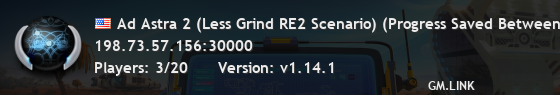 Ad Astra 2 (Less Grind RE2 Scenario) (Progress Saved Between
198.73.57.156:30000
Players: 3/20 Version: v1.14.1
GM.LINK